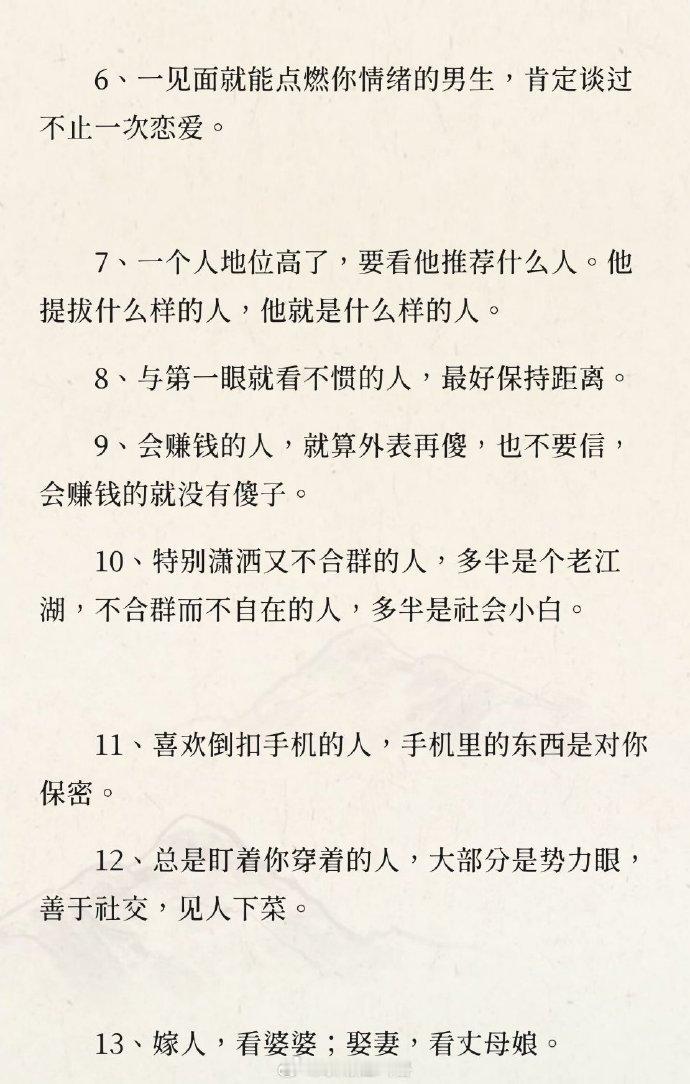 6、一见面就能点燃你情绪的男生，肯定谈过不止一次恋爱。

7、一个人地位高了，要看他推荐什么人。他提拔什么样的人，他就是什么样的人。

8、与第一眼就看不惯的人，最好保持距离。

9、会赚钱的人，就算外表再傻，也不要信，会赚钱的就没有傻子。

10、特别潇洒又不合群的人，多半是个老江湖，不合群而不自在的人，多半是社会小白。

11、喜欢倒扣手机的人，手机里的东西是对你保密。

12、总是盯着你穿着的人，大部分是势力眼，善于社交，见人下菜。

13、嫁人，看婆婆；娶妻，看丈母娘。